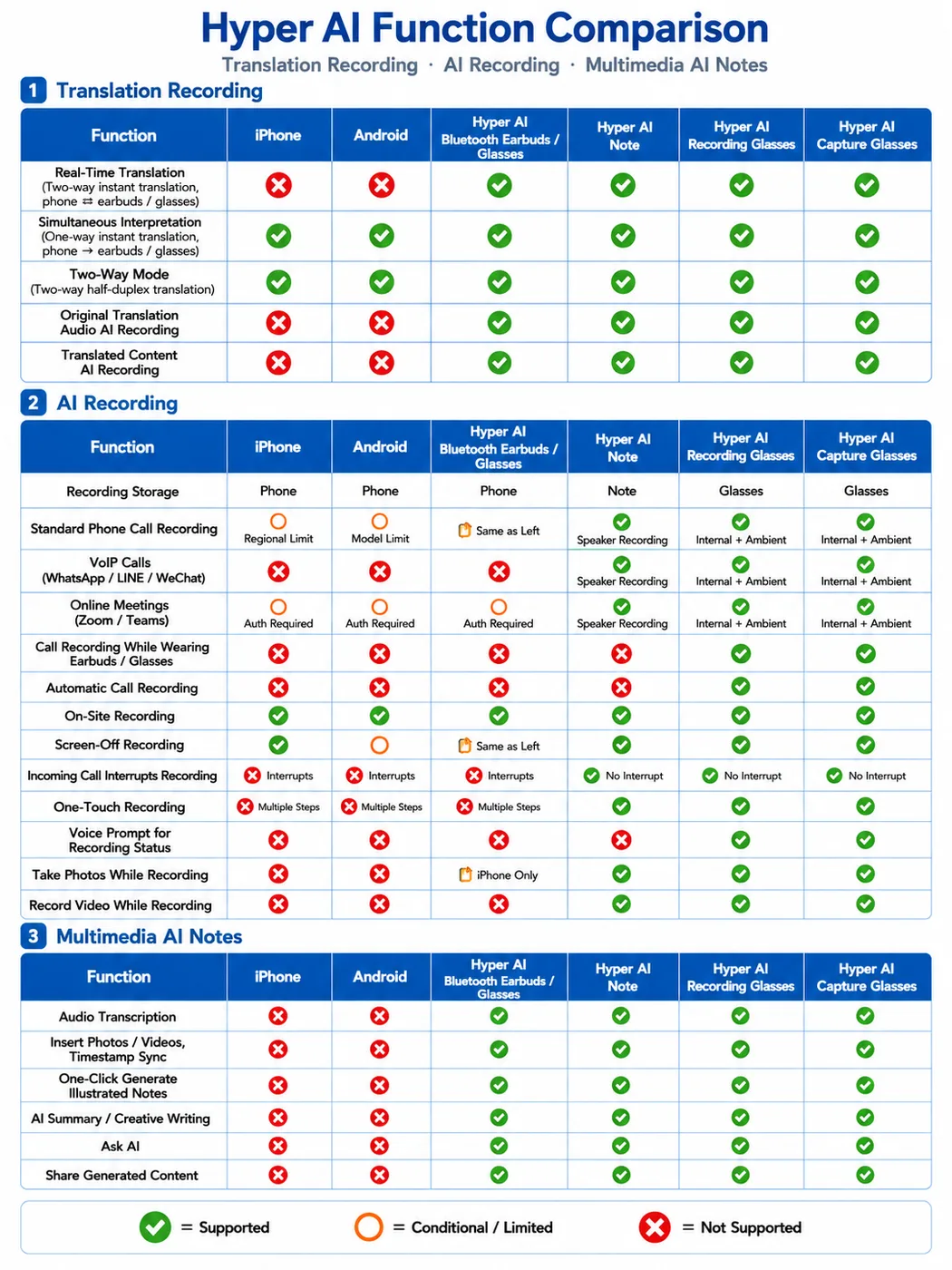 Hyper AI Function Comparison

Translation Recording · AI Recording · Multimedia AI Notes

1 Translation Recording

| Function | iPhone | Android | Hyper AI Bluetooth Earbuds / Glasses | Hyper AI Note | Hyper AI Recording Glasses | Hyper AI Capture Glasses |
|---|---|---|---|---|---|---|
| Real-Time Translation (Two-way instant translation, phone ⇄ earbuds / glasses) | ✗ | ✗ | ✓ | ✓ | ✓ | ✓ |
| Simultaneous Interpretation (One-way instant translation, phone → earbuds / glasses) | ✓ | ✓ | ✓ | ✓ | ✓ | ✓ |
| Two-Way Mode (Two-way half-duplex translation) | ✓ | ✓ | ✓ | ✓ | ✓ | ✓ |
| Original Translation Audio AI Recording | ✗ | ✗ | ✓ | ✓ | ✓ | ✓ |
| Translated Content AI Recording | ✗ | ✗ | ✓ | ✓ | ✓ | ✓ |

2 AI Recording

| Function | iPhone | Android | Hyper AI Bluetooth Earbuds / Glasses | Hyper AI Note | Hyper AI Recording Glasses | Hyper AI Capture Glasses |
|---|---|---|---|---|---|---|
| Recording Storage | Phone | Phone | Phone | Note | Glasses | Glasses |
| Standard Phone Call Recording | ○ Regional Limit | ○ Model Limit | Same as Left | ✓ Speaker Recording | ✓ Internal + Ambient | ✓ Internal + Ambient |
| VoIP Calls (WhatsApp / LINE / WeChat) | ✗ | ✗ | ✗ | ✓ Speaker Recording | ✓ Internal + Ambient | ✓ Internal + Ambient |
| Online Meetings (Zoom / Teams) | ○ Auth Required | ○ Auth Required | ○ Auth Required | ✓ Speaker Recording | ✓ Internal + Ambient | ✓ Internal + Ambient |
| Call Recording While Wearing Earbuds / Glasses | ✗ | ✗ | ✗ | ✗ | ✓ | ✓ |
| Automatic Call Recording | ✗ | ✗ | ✗ | ✗ | ✓ | ✓ |
| On-Site Recording | ✓ | ✓ | ✓ | ✓ | ✓ | ✓ |
| Screen-Off Recording | ✓ | ○ | Same as Left | ✓ | ✓ | ✓ |
| Incoming Call Interrupts Recording | ✗ Interrupts | ✗ Interrupts | ✗ Interrupts | ✓ No Interrupt | ✓ No Interrupt | ✓ No Interrupt |
| One-Touch Recording | ✗ Multiple Steps | ✗ Multiple Steps | ✗ Multiple Steps | ✓ | ✓ | ✓ |
| Voice Prompt for Recording Status | ✗ | ✗ | ✗ | ✗ | ✓ | ✓ |
| Take Photos While Recording | ✗ | ✗ | iPhone Only | ✓ | ✓ | ✓ |
| Record Video While Recording | ✗ | ✗ | ✗ | ✓ | ✓ | ✓ |

3 Multimedia AI Notes

| Function | iPhone | Android | Hyper AI Bluetooth Earbuds / Glasses | Hyper AI Note | Hyper AI Recording Glasses | Hyper AI Capture Glasses |
|---|---|---|---|---|---|---|
| Audio Transcription | ✗ | ✗ | ✓ | ✓ | ✓ | ✓ |
| Insert Photos / Videos, Timestamp Sync | ✗ | ✗ | ✓ | ✓ | ✓ | ✓ |
| One-Click Generate Illustrated Notes | ✗ | ✗ | ✓ | ✓ | ✓ | ✓ |
| AI Summary / Creative Writing | ✗ | ✗ | ✓ | ✓ | ✓ | ✓ |
| Ask AI | ✗ | ✗ | ✓ | ✓ | ✓ | ✓ |
| Share Generated Content | ✗ | ✗ | ✓ | ✓ | ✓ | ✓ |

✓ = Supported ○ = Conditional / Limited ✗ = Not Supported